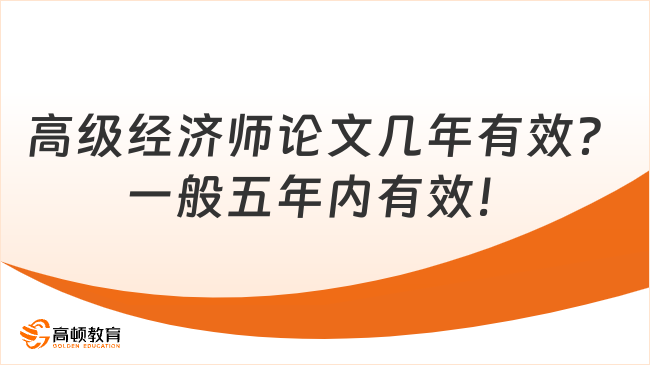 高级经济师论文几年有效？
一般五年内有效！

高顿教育
GOLDEN EDUCATION